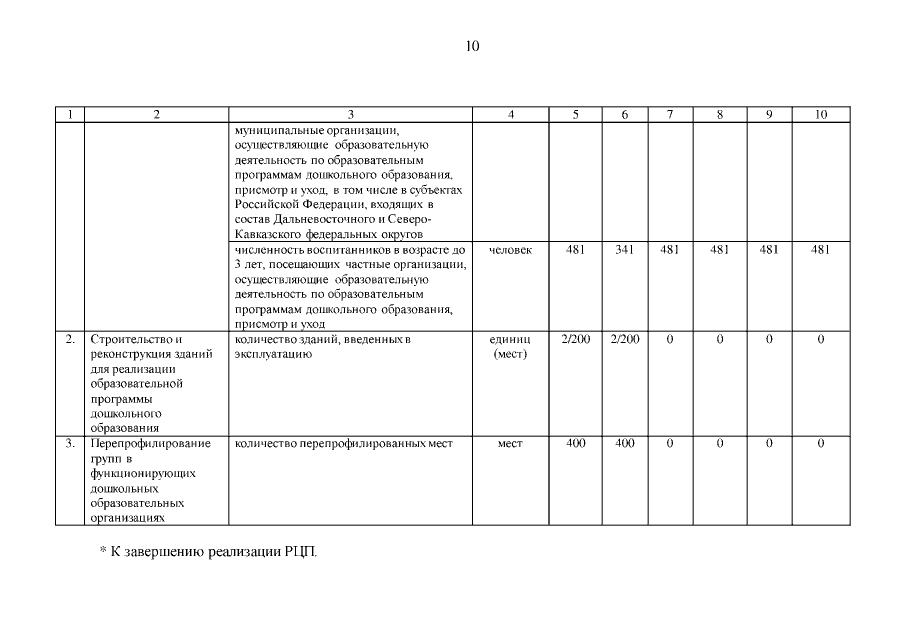 10

| 1 | 2 | 3 | 4 | 5 | 6 | 7 | 8 | 9 | 10 |
|---|---|---|---|---|---|---|---|---|---|
| | | муниципальные организации, осуществляющие образовательную деятельность по образовательным программам дошкольного образования, присмотр и уход, в том числе в субъектах Российской Федерации, входящих в состав Дальневосточного и Северо-Кавказского федеральных округов | | | | | | | |
| | | численность воспитанников в возрасте до 3 лет, посещающих частные организации, осуществляющие образовательную деятельность по образовательным программам дошкольного образования, присмотр и уход | человек | 481 | 341 | 481 | 481 | 481 | 481 |
| 2. | Строительство и реконструкция зданий для реализации образовательной программы дошкольного образования | количество зданий, введенных в эксплуатацию | единиц (мест) | 2/200 | 2/200 | 0 | 0 | 0 | 0 |
| 3. | Перепрофилирование групп в функционирующих дошкольных образовательных организациях | количество перепрофилированных мест | мест | 400 | 400 | 0 | 0 | 0 | 0 |

* К завершению реализации РЦП.